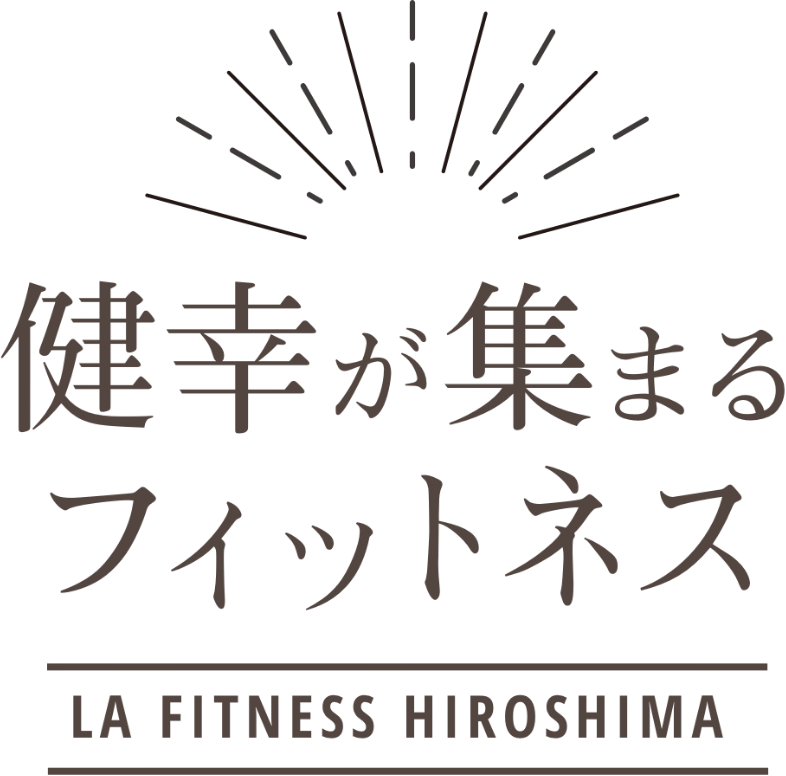 健幸が集まる
フィットネス

LA FITNESS HIROSHIMA